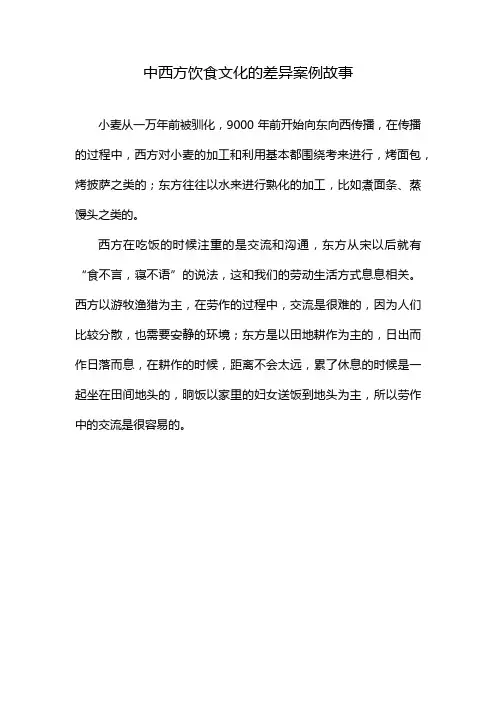 中西方饮食文化的差异案例故事

小麦从一万年前被驯化，9000 年前开始向东向西传播，在传播的过程中，西方对小麦的加工和利用基本都围绕考来进行，烤面包，烤披萨之类的；东方往往以水来进行熟化的加工，比如煮面条、蒸馒头之类的。

西方在吃饭的时候注重的是交流和沟通，东方从宋以后就有“食不言，寝不语”的说法，这和我们的劳动生活方式息息相关。西方以游牧渔猎为主，在劳作的过程中，交流是很难的，因为人们比较分散，也需要安静的环境；东方是以田地耕作为主的，日出而作日落而息，在耕作的时候，距离不会太远，累了休息的时候是一起坐在田间地头的，晌饭以家里的妇女送饭到地头为主，所以劳作中的交流是很容易的。